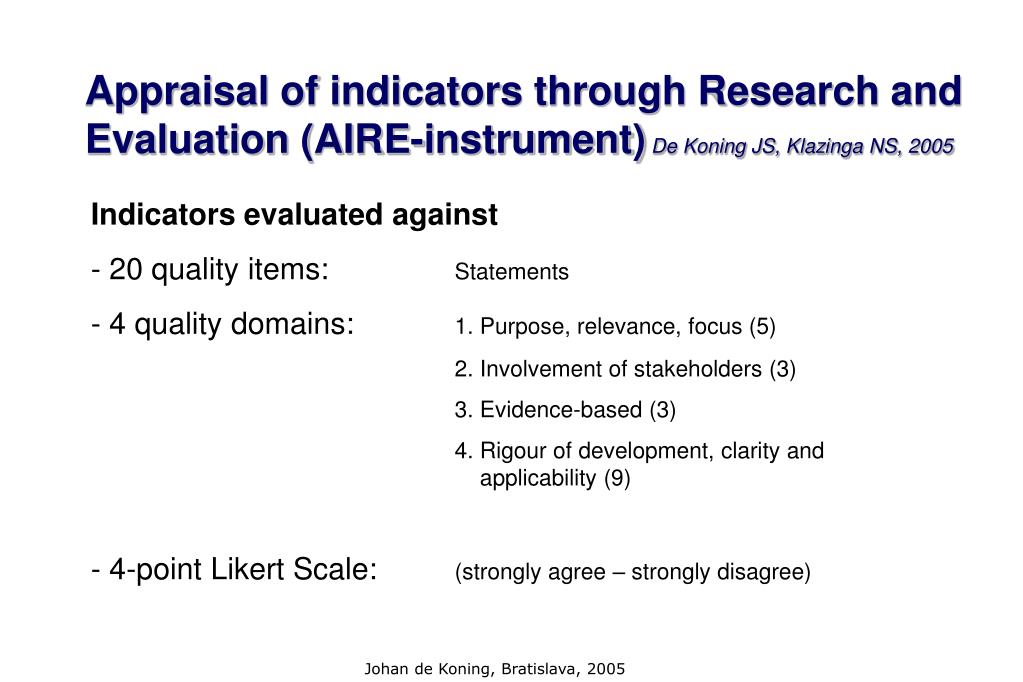 Appraisal of indicators through Research and Evaluation (AIRE-instrument) De Koning JS, Klazinga NS, 2005

Indicators evaluated against

- 20 quality items: Statements

- 4 quality domains:
1. Purpose, relevance, focus (5)
2. Involvement of stakeholders (3)
3. Evidence-based (3)
4. Rigour of development, clarity and applicability (9)

- 4-point Likert Scale: (strongly agree – strongly disagree)

Johan de Koning, Bratislava, 2005